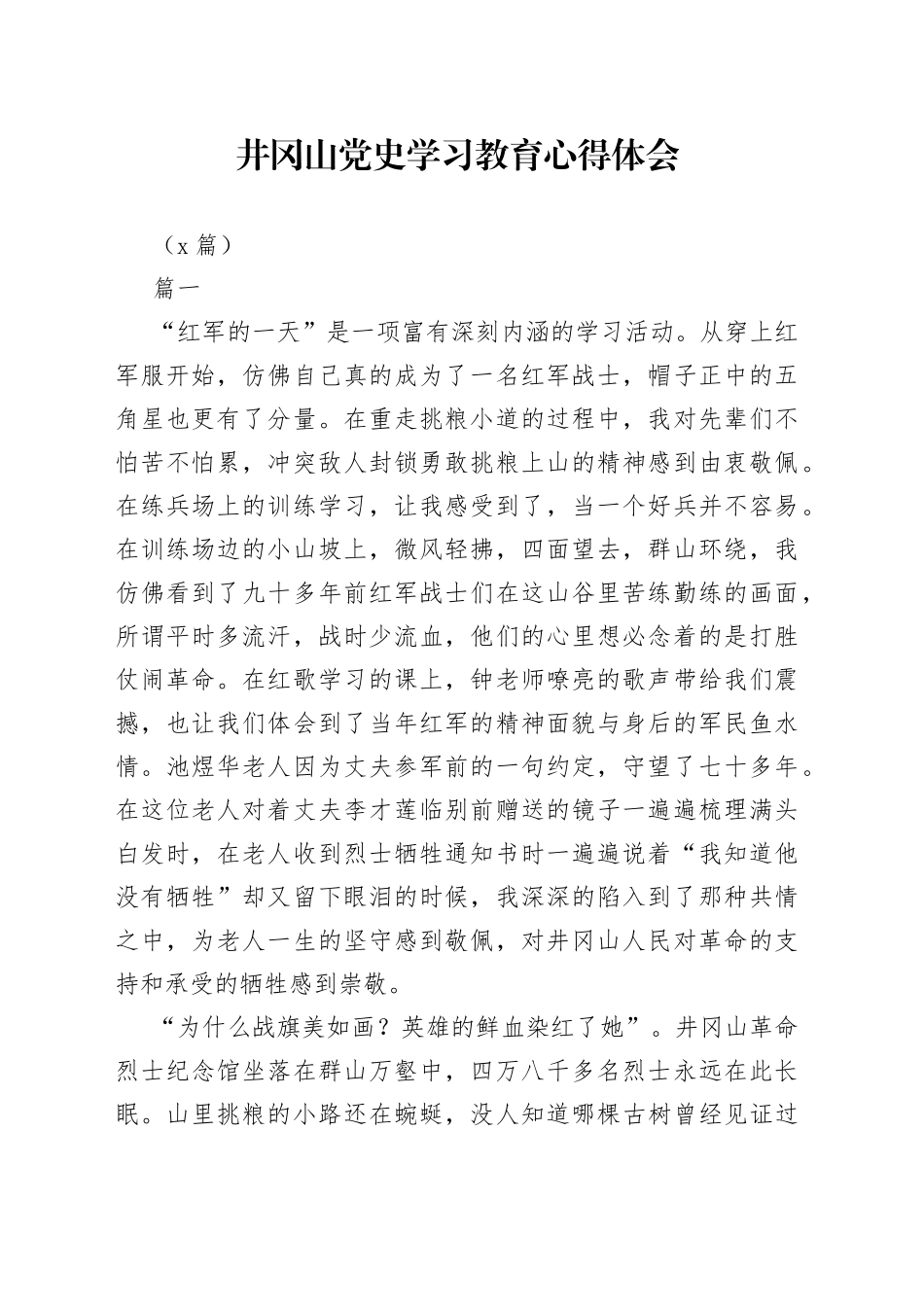 井冈山党史学习教育心得体会

（x 篇）

篇一

“红军的一天”是一项富有深刻内涵的学习活动。从穿上红军服开始，仿佛自己真的成为了一名红军战士，帽子正中的五角星也更有了分量。在重走挑粮小道的过程中，我对先辈们不怕苦不怕累，冲突敌人封锁勇敢挑粮上山的精神感到由衷敬佩。在练兵场上的训练学习，让我感受到了，当一个好兵并不容易。在训练场边的小山坡上，微风轻拂，四面望去，群山环绕，我仿佛看到了九十多年前红军战士们在这山谷里苦练勤练的画面，所谓平时多流汗，战时少流血，他们的心里想必念着的是打胜仗闹革命。在红歌学习的课上，钟老师嘹亮的歌声带给我们震撼，也让我们体会到了当年红军的精神面貌与身后的军民鱼水情。池煜华老人因为丈夫参军前的一句约定，守望了七十多年。在这位老人对着丈夫李才莲临别前赠送的镜子一遍遍梳理满头白发时，在老人收到烈士牺牲通知书时一遍遍说着“我知道他没有牺牲”却又留下眼泪的时候，我深深的陷入到了那种共情之中，为老人一生的坚守感到敬佩，对井冈山人民对革命的支持和承受的牺牲感到崇敬。

“为什么战旗美如画？英雄的鲜血染红了她”。井冈山革命烈士纪念馆坐落在群山万壑中，四万八千多名烈士永远在此长眠。山里挑粮的小路还在蜿蜒，没人知道哪棵古树曾经见证过